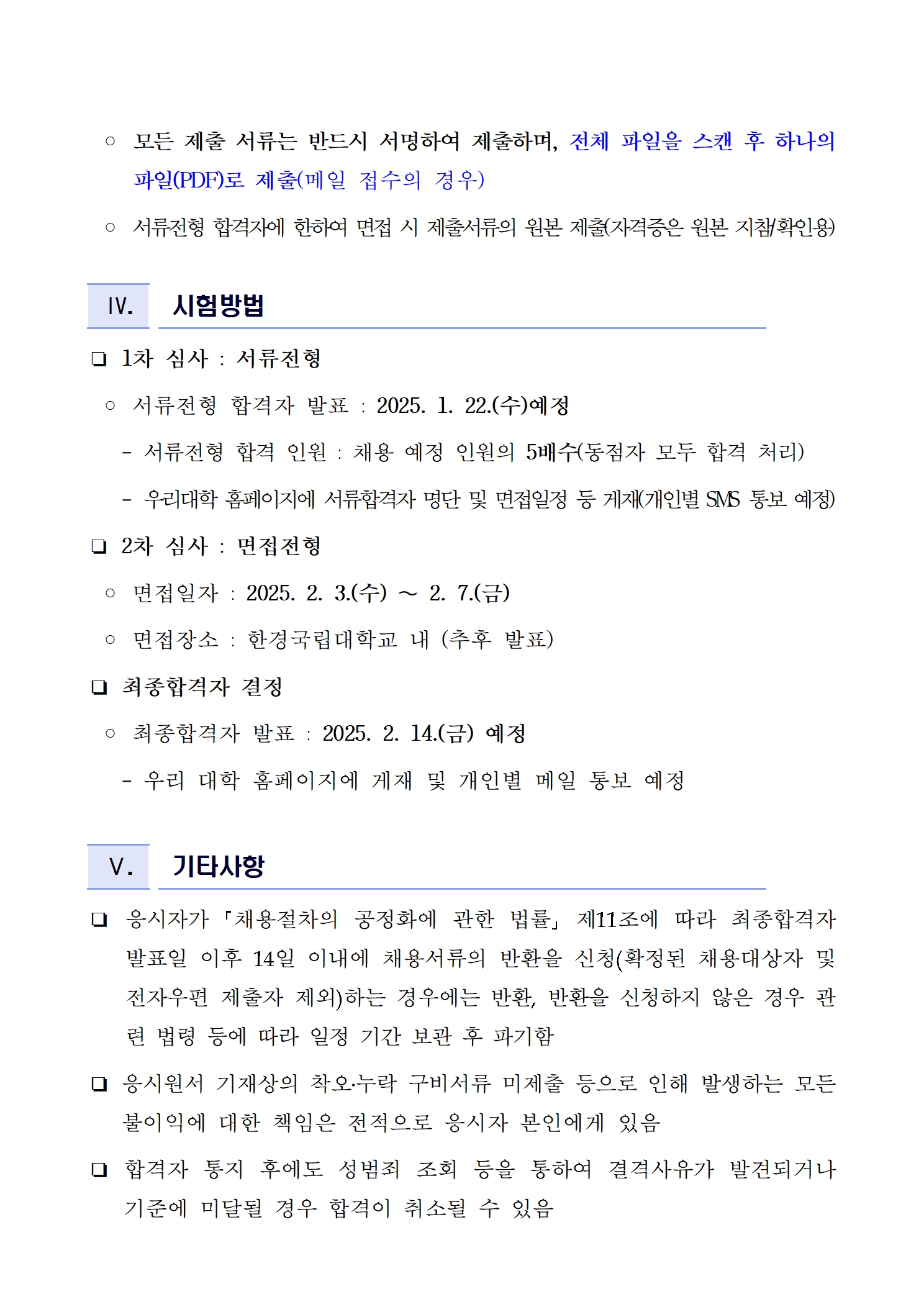 ○ 모든 제출 서류는 반드시 서명하여 제출하며, 전체 파일을 스캔 후 하나의 파일(PDF)로 제출(메일 접수의 경우)

○ 서류전형 합격자에 한하여 면접 시 제출서류의 원본 제출(자격증은 원본 지참/확인용)

Ⅳ. 시험방법

❏ 1차 심사 : 서류전형

○ 서류전형 합격자 발표 : 2025. 1. 22.(수)예정

- 서류전형 합격 인원 : 채용 예정 인원의 5배수(동점자 모두 합격 처리)

- 우리대학 홈페이지에 서류합격자 명단 및 면접일정 등 게재(개인별 SMS 통보 예정)

❏ 2차 심사 : 면접전형

○ 면접일자 : 2025. 2. 3.(수) ~ 2. 7.(금)

○ 면접장소 : 한경국립대학교 내 (추후 발표)

❏ 최종합격자 결정

○ 최종합격자 발표 : 2025. 2. 14.(금) 예정

- 우리 대학 홈페이지에 게재 및 개인별 메일 통보 예정

Ⅴ. 기타사항

❏ 응시자가 「채용절차의 공정화에 관한 법률」 제11조에 따라 최종합격자 발표일 이후 14일 이내에 채용서류의 반환을 신청(확정된 채용대상자 및 전자우편 제출자 제외)하는 경우에는 반환, 반환을 신청하지 않은 경우 관련 법령 등에 따라 일정 기간 보관 후 파기함

❏ 응시원서 기재상의 착오·누락 구비서류 미제출 등으로 인해 발생하는 모든 불이익에 대한 책임은 전적으로 응시자 본인에게 있음

❏ 합격자 통지 후에도 성범죄 조회 등을 통하여 결격사유가 발견되거나 기준에 미달될 경우 합격이 취소될 수 있음